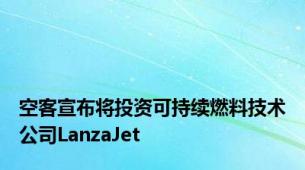 空客宣布将投资可持续燃料技术公司LanzaJet